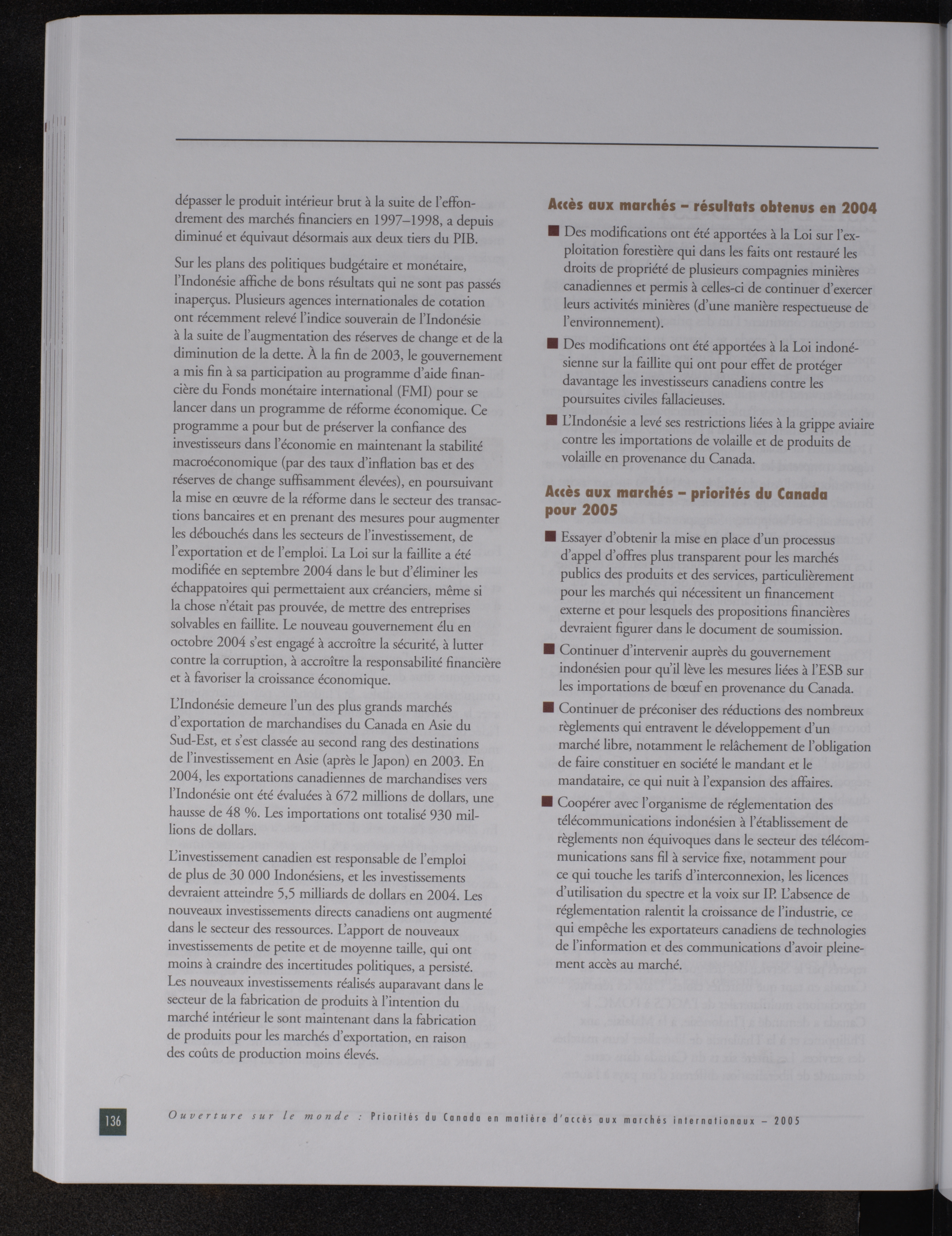 dépasser le produit intérieur brut à la suite de l'effondrement des marchés financiers en 1997–1998, a depuis diminué et équivaut désormais aux deux tiers du PIB.

Sur les plans des politiques budgétaire et monétaire, l'Indonésie affiche de bons résultats qui ne sont pas passés inaperçus. Plusieurs agences internationales de cotation ont récemment relevé l'indice souverain de l'Indonésie à la suite de l'augmentation des réserves de change et de la diminution de la dette. À la fin de 2003, le gouvernement a mis fin à sa participation au programme d'aide financière du Fonds monétaire international (FMI) pour se lancer dans un programme de réforme économique. Ce programme a pour but de préserver la confiance des investisseurs dans l'économie en maintenant la stabilité macroéconomique (par des taux d'inflation bas et des réserves de change suffisamment élevées), en poursuivant la mise en œuvre de la réforme dans le secteur des transactions bancaires et en prenant des mesures pour augmenter les débouchés dans les secteurs de l'investissement, de l'exportation et de l'emploi. La Loi sur la faillite a été modifiée en septembre 2004 dans le but d'éliminer les échappatoires qui permettaient aux créanciers, même si la chose n'était pas prouvée, de mettre des entreprises solvables en faillite. Le nouveau gouvernement élu en octobre 2004 s'est engagé à accroître la sécurité, à lutter contre la corruption, à accroître la responsabilité financière et à favoriser la croissance économique.

L'Indonésie demeure l'un des plus grands marchés d'exportation de marchandises du Canada en Asie du Sud-Est, et s'est classée au second rang des destinations de l'investissement en Asie (après le Japon) en 2003. En 2004, les exportations canadiennes de marchandises vers l'Indonésie ont été évaluées à 672 millions de dollars, une hausse de 48 %. Les importations ont totalisé 930 millions de dollars.

L'investissement canadien est responsable de l'emploi de plus de 30 000 Indonésiens, et les investissements devraient atteindre 5,5 milliards de dollars en 2004. Les nouveaux investissements directs canadiens ont augmenté dans le secteur des ressources. L'apport de nouveaux investissements de petite et de moyenne taille, qui ont moins à craindre des incertitudes politiques, a persisté. Les nouveaux investissements réalisés auparavant dans le secteur de la fabrication de produits à l'intention du marché intérieur le sont maintenant dans la fabrication de produits pour les marchés d'exportation, en raison des coûts de production moins élevés.

Accès aux marchés – résultats obtenus en 2004

■ Des modifications ont été apportées à la Loi sur l'exploitation forestière qui dans les faits ont restauré les droits de propriété de plusieurs compagnies minières canadiennes et permis à celles-ci de continuer d'exercer leurs activités minières (d'une manière respectueuse de l'environnement).

■ Des modifications ont été apportées à la Loi indonésienne sur la faillite qui ont pour effet de protéger davantage les investisseurs canadiens contre les poursuites civiles fallacieuses.

■ L'Indonésie a levé ses restrictions liées à la grippe aviaire contre les importations de volaille et de produits de volaille en provenance du Canada.

Accès aux marchés – priorités du Canada pour 2005

■ Essayer d'obtenir la mise en place d'un processus d'appel d'offres plus transparent pour les marchés publics des produits et des services, particulièrement pour les marchés qui nécessitent un financement externe et pour lesquels des propositions financières devraient figurer dans le document de soumission.

■ Continuer d'intervenir auprès du gouvernement indonésien pour qu'il lève les mesures liées à l'ESB sur les importations de bœuf en provenance du Canada.

■ Continuer de préconiser des réductions des nombreux règlements qui entravent le développement d'un marché libre, notamment le relâchement de l'obligation de faire constituer en société le mandant et le mandataire, ce qui nuit à l'expansion des affaires.

■ Coopérer avec l'organisme de réglementation des télécommunications indonésien à l'établissement de règlements non équivoques dans le secteur des télécommunications sans fil à service fixe, notamment pour ce qui touche les tarifs d'interconnexion, les licences d'utilisation du spectre et la voix sur IP. L'absence de réglementation ralentit la croissance de l'industrie, ce qui empêche les exportateurs canadiens de technologies de l'information et des communications d'avoir pleinement accès au marché.

136 Ouverture sur le monde : Priorités du Canada en matière d'accès aux marchés internationaux – 2005